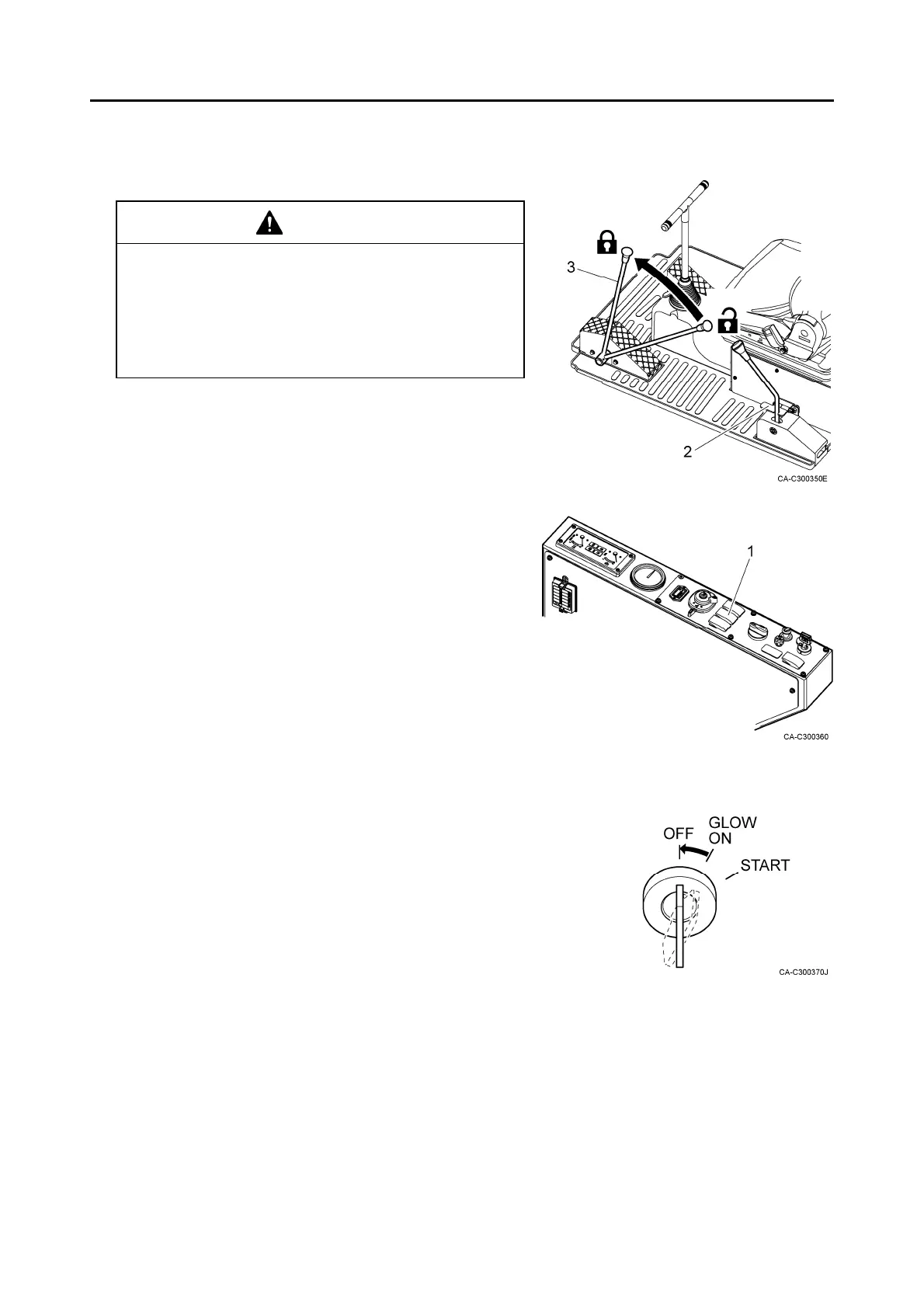 3

2

CA-C300350E

1

CA-C300360

OFF

GLOW ON

START

CA-C300370J